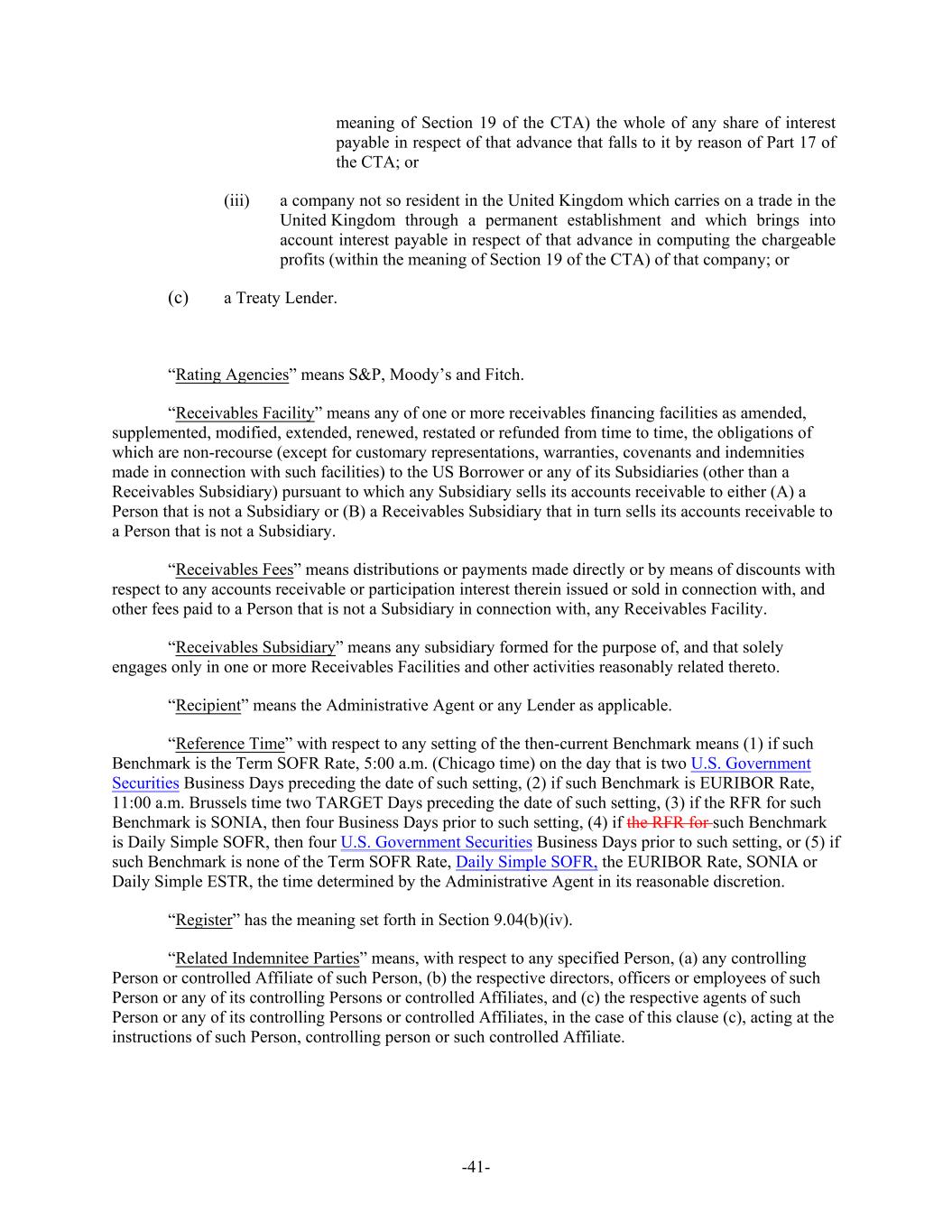 meaning of Section 19 of the CTA) the whole of any share of interest payable in respect of that advance that falls to it by reason of Part 17 of the CTA; or

(iii) a company not so resident in the United Kingdom which carries on a trade in the United Kingdom through a permanent establishment and which brings into account interest payable in respect of that advance in computing the chargeable profits (within the meaning of Section 19 of the CTA) of that company; or

(c) a Treaty Lender.

“Rating Agencies” means S&P, Moody’s and Fitch.

“Receivables Facility” means any of one or more receivables financing facilities as amended, supplemented, modified, extended, renewed, restated or refunded from time to time, the obligations of which are non-recourse (except for customary representations, warranties, covenants and indemnities made in connection with such facilities) to the US Borrower or any of its Subsidiaries (other than a Receivables Subsidiary) pursuant to which any Subsidiary sells its accounts receivable to either (A) a Person that is not a Subsidiary or (B) a Receivables Subsidiary that in turn sells its accounts receivable to a Person that is not a Subsidiary.

“Receivables Fees” means distributions or payments made directly or by means of discounts with respect to any accounts receivable or participation interest therein issued or sold in connection with, and other fees paid to a Person that is not a Subsidiary in connection with, any Receivables Facility.

“Receivables Subsidiary” means any subsidiary formed for the purpose of, and that solely engages only in one or more Receivables Facilities and other activities reasonably related thereto.

“Recipient” means the Administrative Agent or any Lender as applicable.

“Reference Time” with respect to any setting of the then-current Benchmark means (1) if such Benchmark is the Term SOFR Rate, 5:00 a.m. (Chicago time) on the day that is two U.S. Government Securities Business Days preceding the date of such setting, (2) if such Benchmark is EURIBOR Rate, 11:00 a.m. Brussels time two TARGET Days preceding the date of such setting, (3) if the RFR for such Benchmark is SONIA, then four Business Days prior to such setting, (4) if the RFR for such Benchmark is Daily Simple SOFR, then four U.S. Government Securities Business Days prior to such setting, or (5) if such Benchmark is none of the Term SOFR Rate, Daily Simple SOFR, the EURIBOR Rate, SONIA or Daily Simple ESTR, the time determined by the Administrative Agent in its reasonable discretion.

“Register” has the meaning set forth in Section 9.04(b)(iv).

“Related Indemnitee Parties” means, with respect to any specified Person, (a) any controlling Person or controlled Affiliate of such Person, (b) the respective directors, officers or employees of such Person or any of its controlling Persons or controlled Affiliates, and (c) the respective agents of such Person or any of its controlling Persons or controlled Affiliates, in the case of this clause (c), acting at the instructions of such Person, controlling person or such controlled Affiliate.

-41-